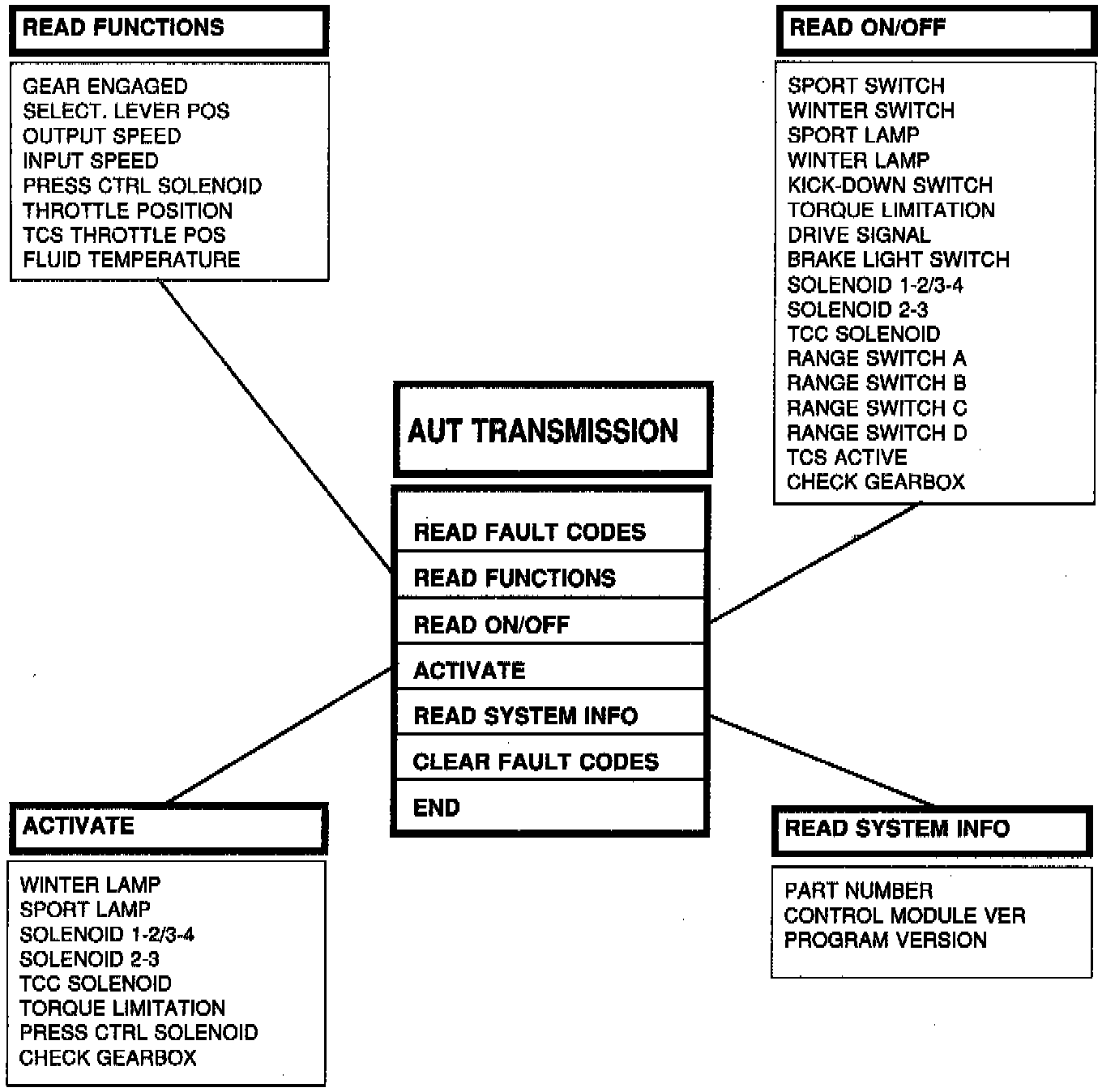 READ FUNCTIONS

GEAR ENGAGED
SELECT. LEVER POS
OUTPUT SPEED
INPUT SPEED
PRESS CTRL SOLENOID
THROTTLE POSITION
TCS THROTTLE POS
FLUID TEMPERATURE

READ ON/OFF

SPORT SWITCH
WINTER SWITCH
SPORT LAMP
WINTER LAMP
KICK-DOWN SWITCH
TORQUE LIMITATION
DRIVE SIGNAL
BRAKE LIGHT SWITCH
SOLENOID 1-2/3-4
SOLENOID 2-3
TCC SOLENOID
RANGE SWITCH A
RANGE SWITCH B
RANGE SWITCH C
RANGE SWITCH D
TCS ACTIVE
CHECK GEARBOX

AUT TRANSMISSION

READ FAULT CODES
READ FUNCTIONS
READ ON/OFF
ACTIVATE
READ SYSTEM INFO
CLEAR FAULT CODES
END

ACTIVATE

WINTER LAMP
SPORT LAMP
SOLENOID 1-2/3-4
SOLENOID 2-3
TCC SOLENOID
TORQUE LIMITATION
PRESS CTRL SOLENOID
CHECK GEARBOX

READ SYSTEM INFO

PART NUMBER
CONTROL MODULE VER
PROGRAM VERSION